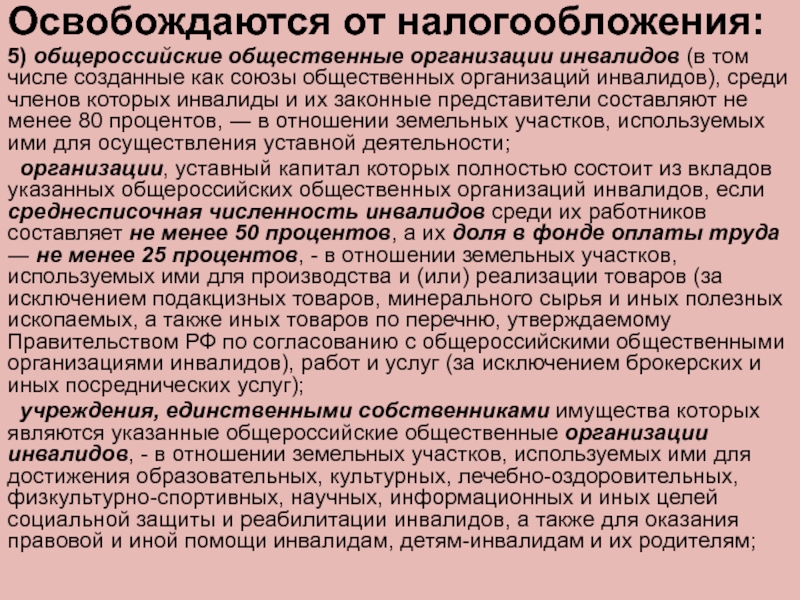 Освобождаются от налогообложения:

5) общероссийские общественные организации инвалидов (в том числе созданные как союзы общественных организаций инвалидов), среди членов которых инвалиды и их законные представители составляют не менее 80 процентов, — в отношении земельных участков, используемых ими для осуществления уставной деятельности;

организации, уставный капитал которых полностью состоит из вкладов указанных общероссийских общественных организаций инвалидов, если среднесписочная численность инвалидов среди их работников составляет не менее 50 процентов, а их доля в фонде оплаты труда — не менее 25 процентов, - в отношении земельных участков, используемых ими для производства и (или) реализации товаров (за исключением подакцизных товаров, минерального сырья и иных полезных ископаемых, а также иных товаров по перечню, утверждаемому Правительством РФ по согласованию с общероссийскими общественными организациями инвалидов), работ и услуг (за исключением брокерских и иных посреднических услуг);

учреждения, единственными собственниками имущества которых являются указанные общероссийские общественные организации инвалидов, - в отношении земельных участков, используемых ими для достижения образовательных, культурных, лечебно-оздоровительных, физкультурно-спортивных, научных, информационных и иных целей социальной защиты и реабилитации инвалидов, а также для оказания правовой и иной помощи инвалидам, детям-инвалидам и их родителям;